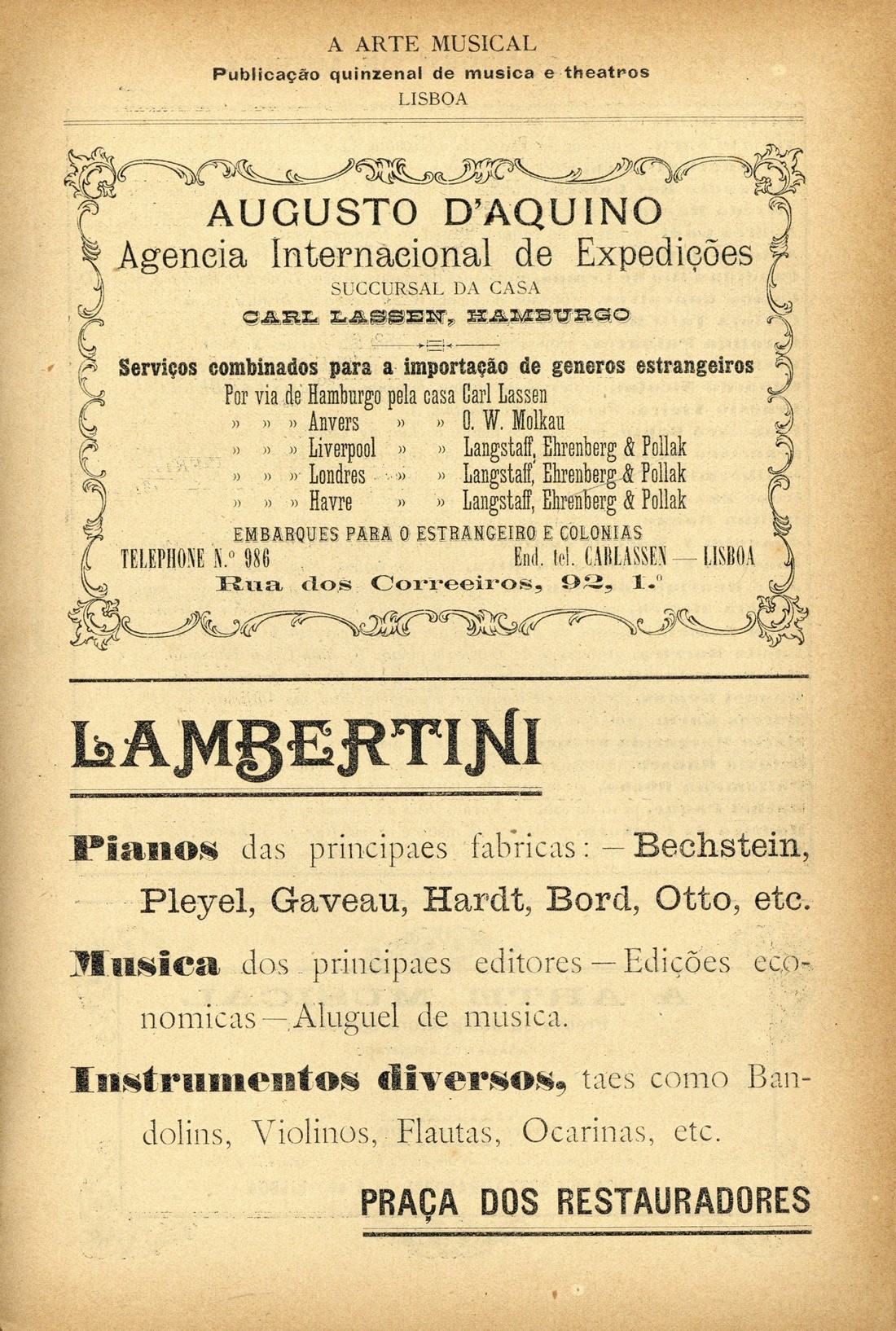 A ARTE MUSICAL
Publicação quinzenal de musica e theatros
LISBOA

AUGUSTO D'AQUINO
Agencia Internacional de Expedições
SUCCURSAL DA CASA
CARL LASSEN, HAMBURGO

Serviços combinados para a importação de generos estrangeiros
Por via de Hamburgo pela casa Carl Lassen
» » » Anvers » » O. W. Molkau
» » » Liverpool » » Langstaff, Ehrenberg & Pollak
» » » Londres » » Langstaff, Ehrenberg & Pollak
» » » Havre » » Langstaff, Ehrenberg & Pollak
EMBARQUES PARA O ESTRANGEIRO E COLONIAS
TELEPHONE N.º 986 End. tel. CARLASSEN — LISBOA
Rua dos Correeiros, 92, 1.º

LAMBERTINI

Pianos das principaes fabricas: — Bechstein, Pleyel, Gaveau, Hardt, Bord, Otto, etc.

Musica dos principaes editores — Edições economicas — Aluguel de musica.

Instrumentos diversos, taes como Bandolins, Violinos, Flautas, Ocarinas, etc.

PRAÇA DOS RESTAURADORES